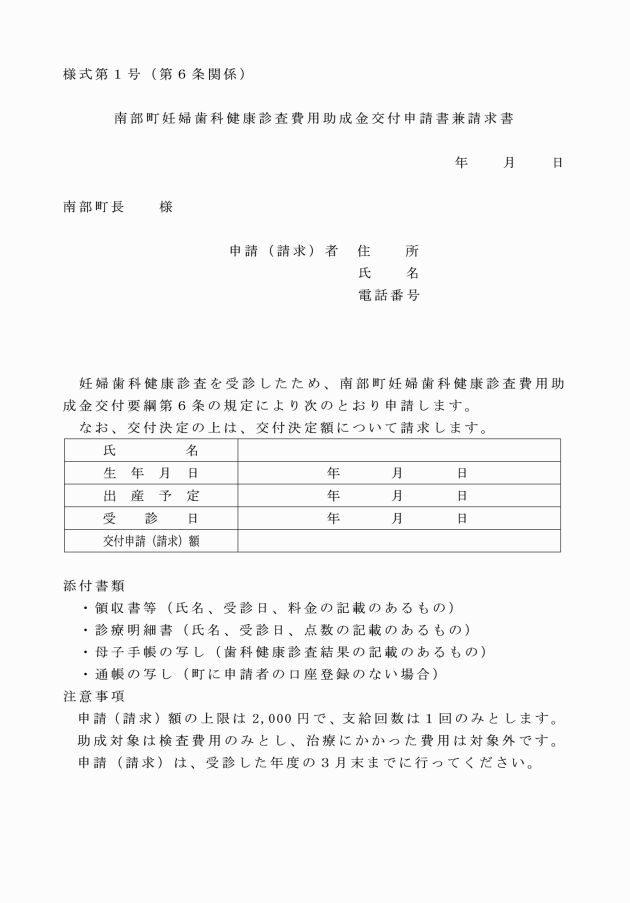 様式第１号（第６条関係）

南部町妊婦歯科健康診査費用助成金交付申請書兼請求書

年　　月　　日

南部町長　　様

申請（請求）者　住　　所
氏　　名
電話番号

妊婦歯科健康診査を受診したため、南部町妊婦歯科健康診査費用助成金交付要綱第６条の規定により次のとおり申請します。

なお、交付決定の上は、交付決定額について請求します。

| 氏　　名 | |
|---|---|
| 生　年　月　日 | 年　　月　　日 |
| 出　産　予　定 | 年　　月　　日 |
| 受　　診　　日 | 年　　月　　日 |
| 交付申請（請求）額 | |

添付書類
・領収書等（氏名、受診日、料金の記載のあるもの）
・診療明細書（氏名、受診日、点数の記載のあるもの）
・母子手帳の写し（歯科健康診査結果の記載のあるもの）
・通帳の写し（町に申請者の口座登録のない場合）
注意事項
申請（請求）額の上限は 2,000 円で、支給回数は１回のみとします。
助成対象は検査費用のみとし、治療にかかった費用は対象外です。
申請（請求）は、受診した年度の３月末までに行ってください。